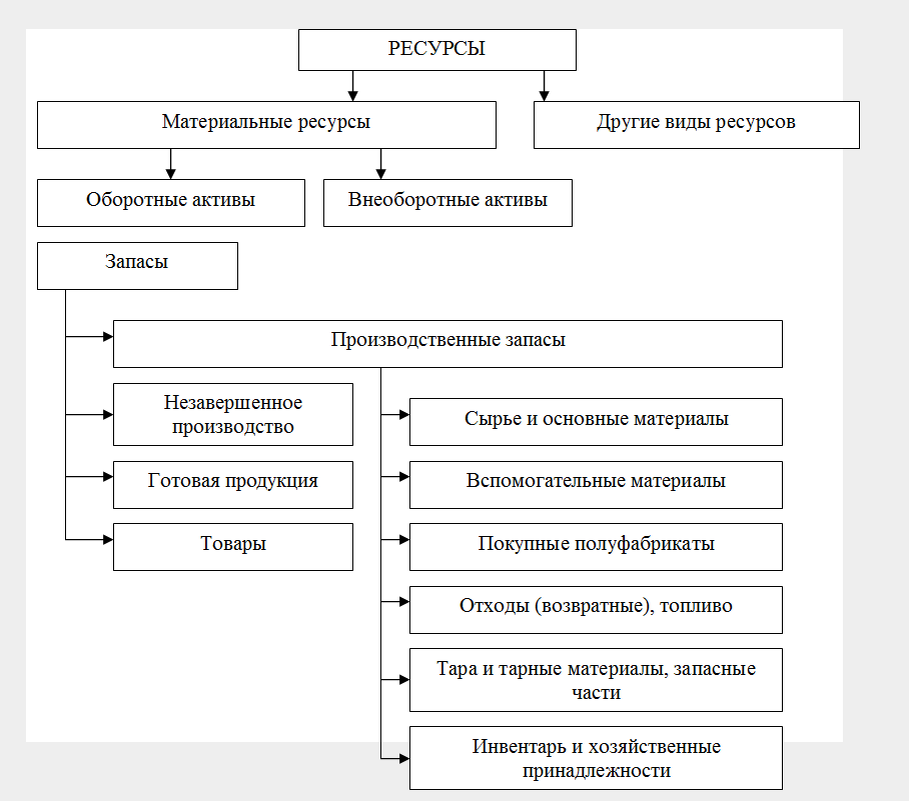 РЕСУРСЫ

Материальные ресурсы

Другие виды ресурсов

Оборотные активы

Внеоборотные активы

Запасы

Производственные запасы

Незавершенное производство

Готовая продукция

Товары

Сырье и основные материалы

Вспомогательные материалы

Покупные полуфабрикаты

Отходы (возвратные), топливо

Тара и тарные материалы, запасные части

Инвентарь и хозяйственные принадлежности